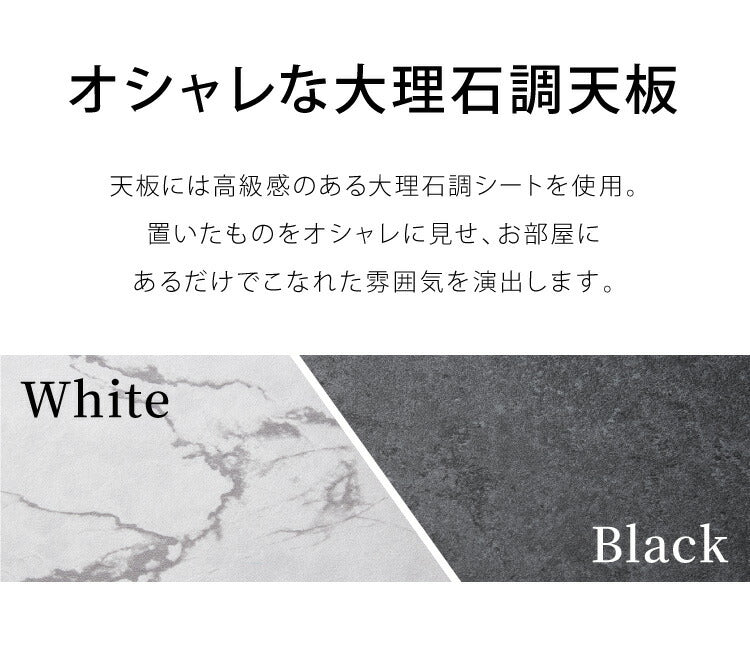 オシャレな大理石調天板

天板には高級感のある大理石調シートを使用。
置いたものをオシャレに見せ、お部屋に
あるだけでこなれた雰囲気を演出します。

White

Black